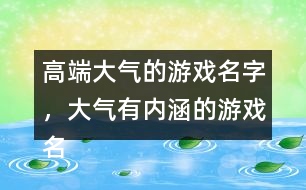 高端大气的游戏名字，大气有内涵的游戏名